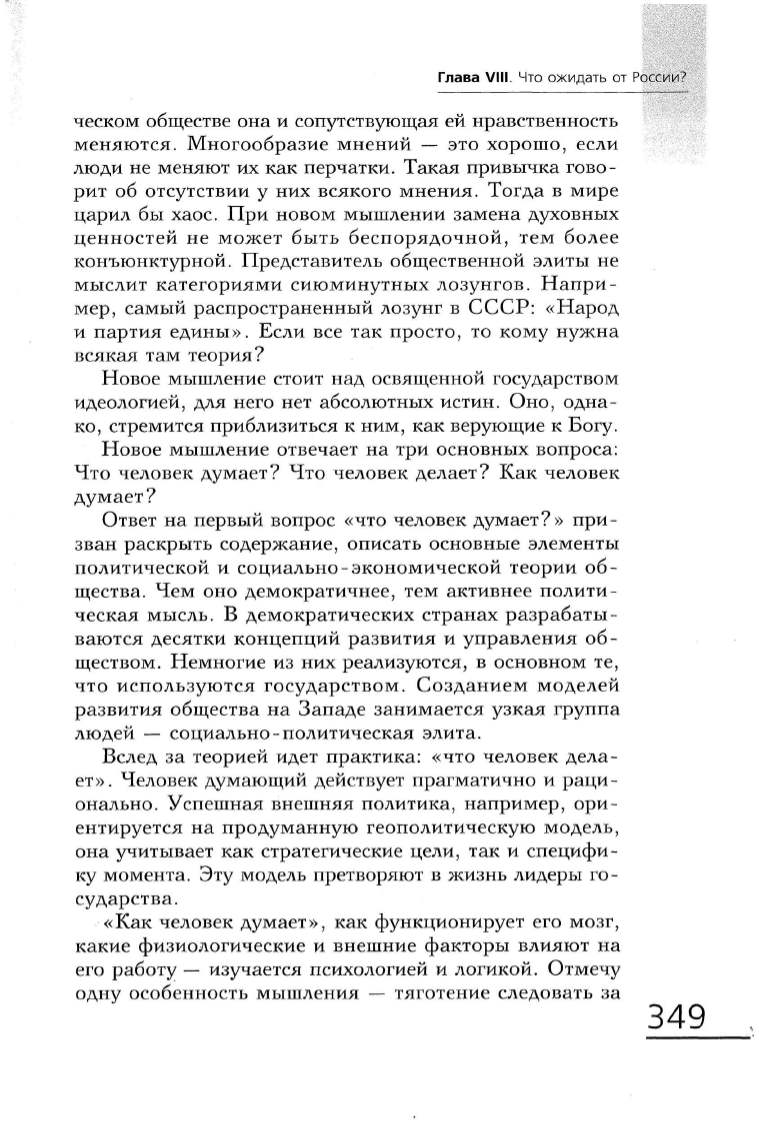 Глава VIII. Что ожидать от России?

ческом обществе она и сопутствующая ей нравственность меняются. Многообразие мнений — это хорошо, если люди не меняют их как перчатки. Такая привычка говорит об отсутствии у них всякого мнения. Тогда в мире царил бы хаос. При новом мышлении замена духовных ценностей не может быть беспорядочной, тем более конъюнктурной. Представитель общественной элиты не мыслит категориями сиюминутных лозунгов. Например, самый распространенный лозунг в СССР: «Народ и партия едины». Если все так просто, то кому нужна всякая там теория?

Новое мышление стоит над освященной государством идеологией, для него нет абсолютных истин. Оно, однако, стремится приблизиться к ним, как верующие к Богу.

Новое мышление отвечает на три основных вопроса: Что человек думает? Что человек делает? Как человек думает?

Ответ на первый вопрос «что человек думает?» призван раскрыть содержание, описать основные элементы политической и социально-экономической теории общества. Чем оно демократичнее, тем активнее политическая мысль. В демократических странах разрабатываются десятки концепций развития и управления обществом. Немногие из них реализуются, в основном те, что используются государством. Созданием моделей развития общества на Западе занимается узкая группа людей — социально-политическая элита.

Вслед за теорией идет практика: «что человек делает». Человек думающий действует прагматично и рационально. Успешная внешняя политика, например, ориентируется на продуманную геополитическую модель, она учитывает как стратегические цели, так и специфику момента. Эту модель претворяют в жизнь лидеры государства.

«Как человек думает», как функционирует его мозг, какие физиологические и внешние факторы влияют на его работу — изучается психологией и логикой. Отмечу одну особенность мышления — тяготение следовать за

349